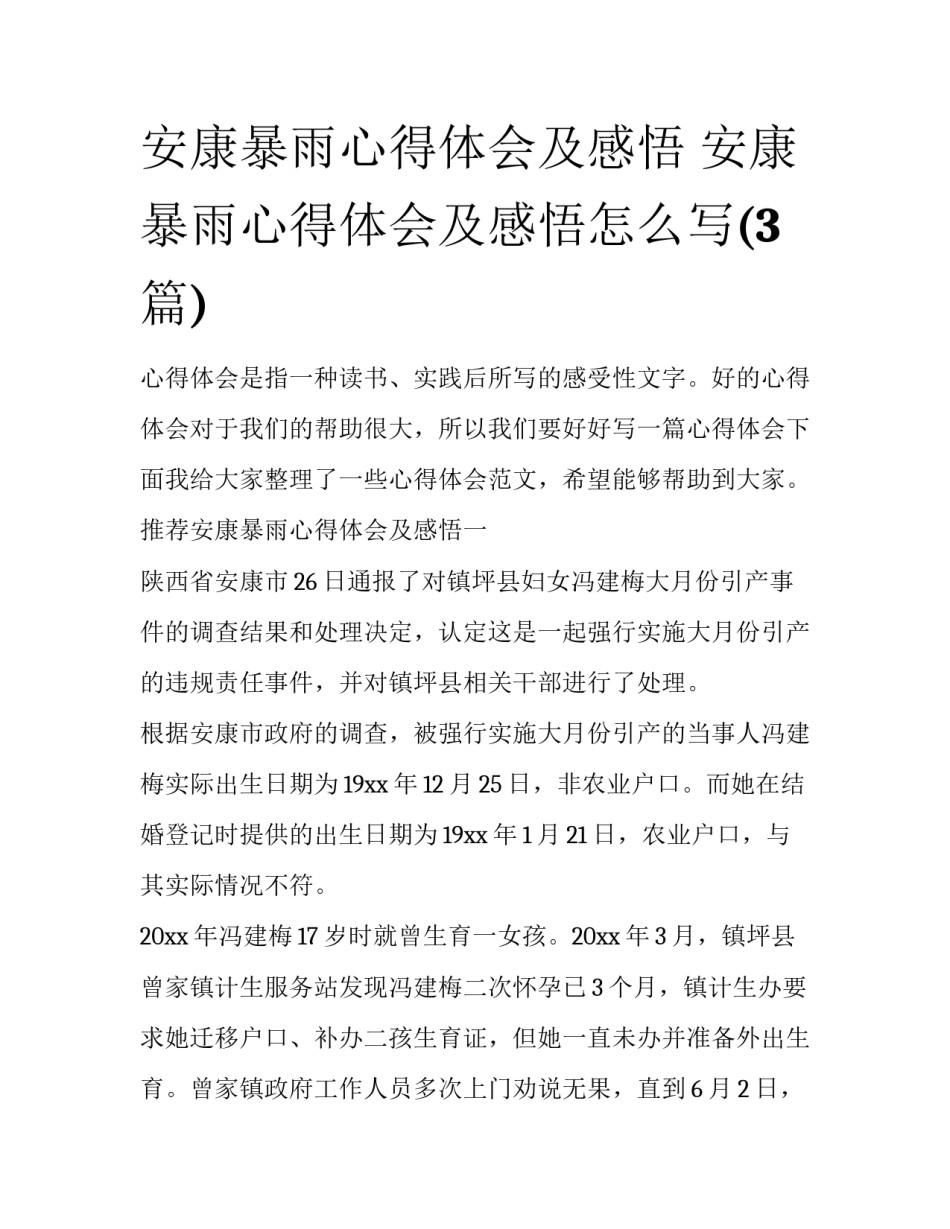 安康暴雨心得体会及感悟 安康暴雨心得体会及感悟怎么写(3篇)

心得体会是指一种读书、实践后所写的感受性文字。好的心得体会对于我们的帮助很大，所以我们要好好写一篇心得体会下面我给大家整理了一些心得体会范文，希望能够帮助到大家。

推荐安康暴雨心得体会及感悟一

陕西省安康市26日通报了对镇坪县妇女冯建梅大月份引产事件的调查结果和处理决定，认定这是一起强行实施大月份引产的违规责任事件，并对镇坪县相关干部进行了处理。

根据安康市政府的调查，被强行实施大月份引产的当事人冯建梅实际出生日期为19xx年12月25日，非农业户口。而她在结婚登记时提供的出生日期为19xx年1月21日，农业户口，与其实际情况不符。

20xx年冯建梅17岁时就曾生育一女孩。20xx年3月，镇坪县曾家镇计生服务站发现冯建梅二次怀孕已3个月，镇计生办要求她迁移户口、补办二孩生育证，但她一直未办并准备外出生育。曾家镇政府工作人员多次上门劝说无果，直到6月2日，